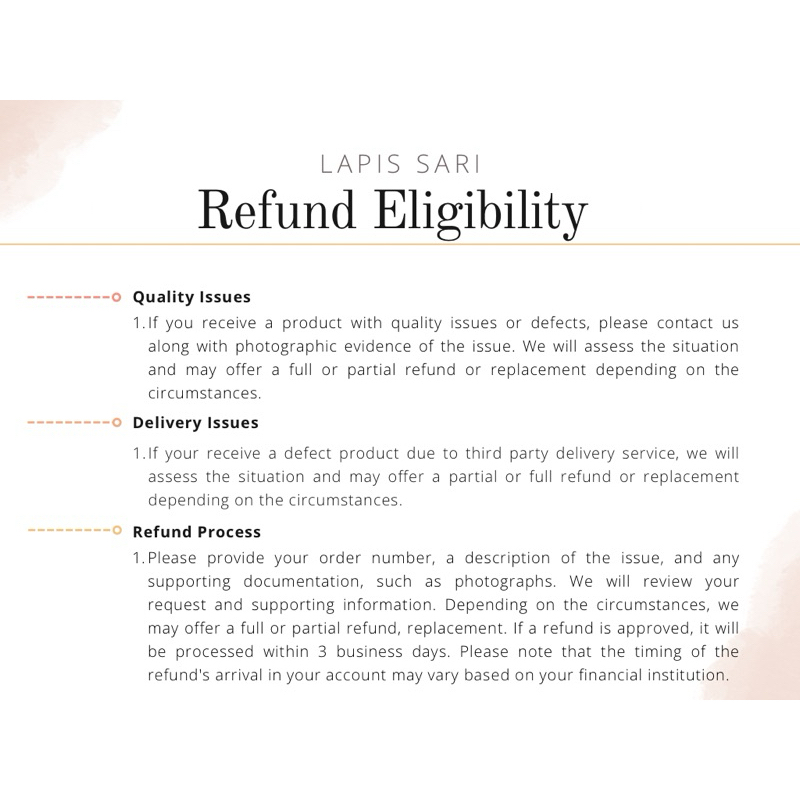 LAPIS SARI
Refund Eligibility

Quality Issues

1. If you receive a product with quality issues or defects, please contact us along with photographic evidence of the issue. We will assess the situation and may offer a full or partial refund or replacement depending on the circumstances.

Delivery Issues

1. If your receive a defect product due to third party delivery service, we will assess the situation and may offer a partial or full refund or replacement depending on the circumstances.

Refund Process

1. Please provide your order number, a description of the issue, and any supporting documentation, such as photographs. We will review your request and supporting information. Depending on the circumstances, we may offer a full or partial refund, replacement. If a refund is approved, it will be processed within 3 business days. Please note that the timing of the refund's arrival in your account may vary based on your financial institution.